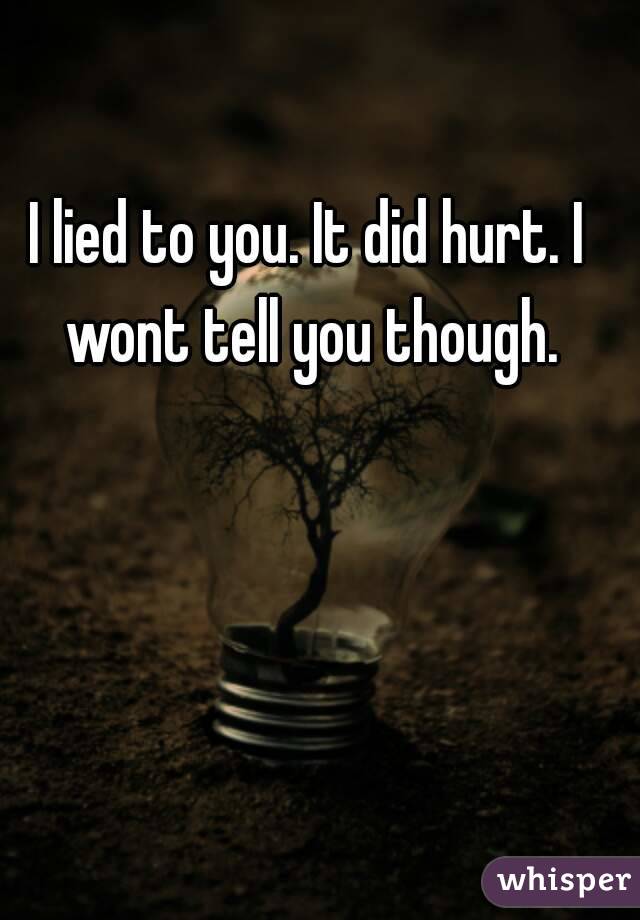 I lied to you. It did hurt. I wont tell you though.

whisper